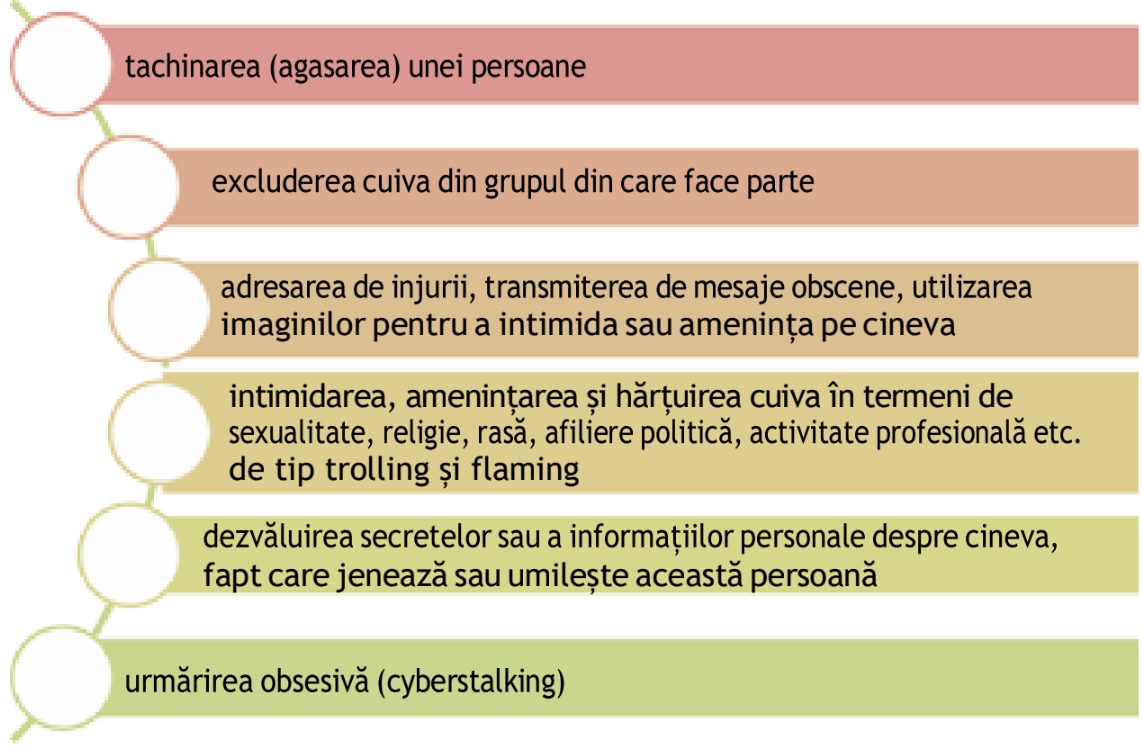 tachinarea (agasarea) unei persoane

excluderea cuiva din grupul din care face parte

adresarea de injurii, transmiterea de mesaje obscene, utilizarea imaginilor pentru a intimida sau amenința pe cineva

intimidarea, amenințarea și hărțuirea cuiva în termeni de sexualitate, religie, rasă, afiliere politică, activitate profesională etc. de tip trolling și flaming

dezvăluirea secretelor sau a informațiilor personale despre cineva, fapt care jenează sau umilește această persoană

urmărirea obsesivă (cyberstalking)